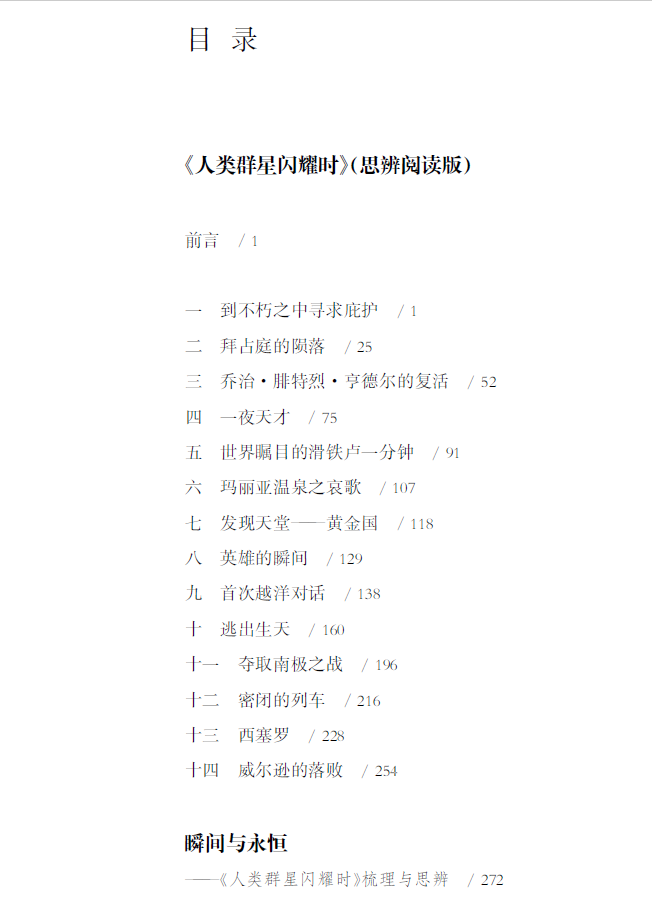 目 录

《人类群星闪耀时》(思辨阅读版)

前言 / 1

一 到不朽之中寻求庇护 / 1
二 拜占庭的陨落 / 25
三 乔治·腓特烈·亨德尔的复活 / 52
四 一夜天才 / 75
五 世界瞩目的滑铁卢一分钟 / 91
六 玛丽亚温泉之哀歌 / 107
七 发现天堂——黄金国 / 118
八 英雄的瞬间 / 129
九 首次越洋对话 / 138
十 逃出生天 / 160
十一 夺取南极之战 / 196
十二 密闭的列车 / 216
十三 西塞罗 / 228
十四 威尔逊的落败 / 254

瞬间与永恒
——《人类群星闪耀时》梳理与思辨 / 272